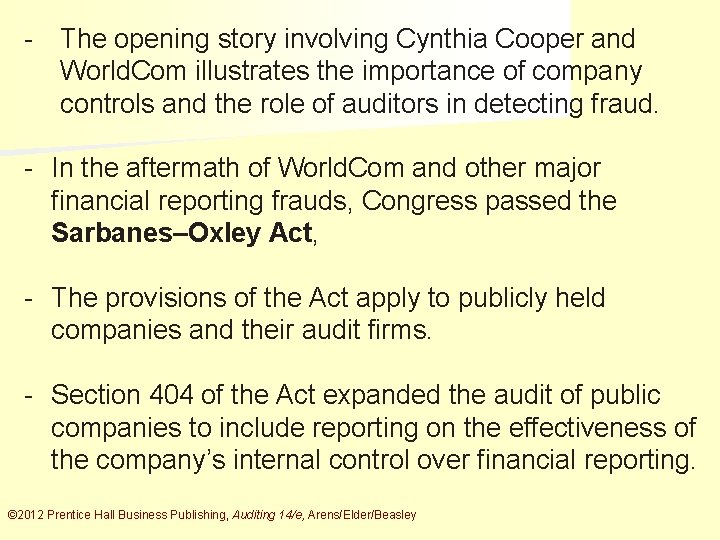 - The opening story involving Cynthia Cooper and WorldCom illustrates the importance of company controls and the role of auditors in detecting fraud.

- In the aftermath of WorldCom and other major financial reporting frauds, Congress passed the Sarbanes–Oxley Act,

- The provisions of the Act apply to publicly held companies and their audit firms.

- Section 404 of the Act expanded the audit of public companies to include reporting on the effectiveness of the company's internal control over financial reporting.

©2012 Prentice Hall Business Publishing, Auditing 14/e, Arens/Elder/Beasley